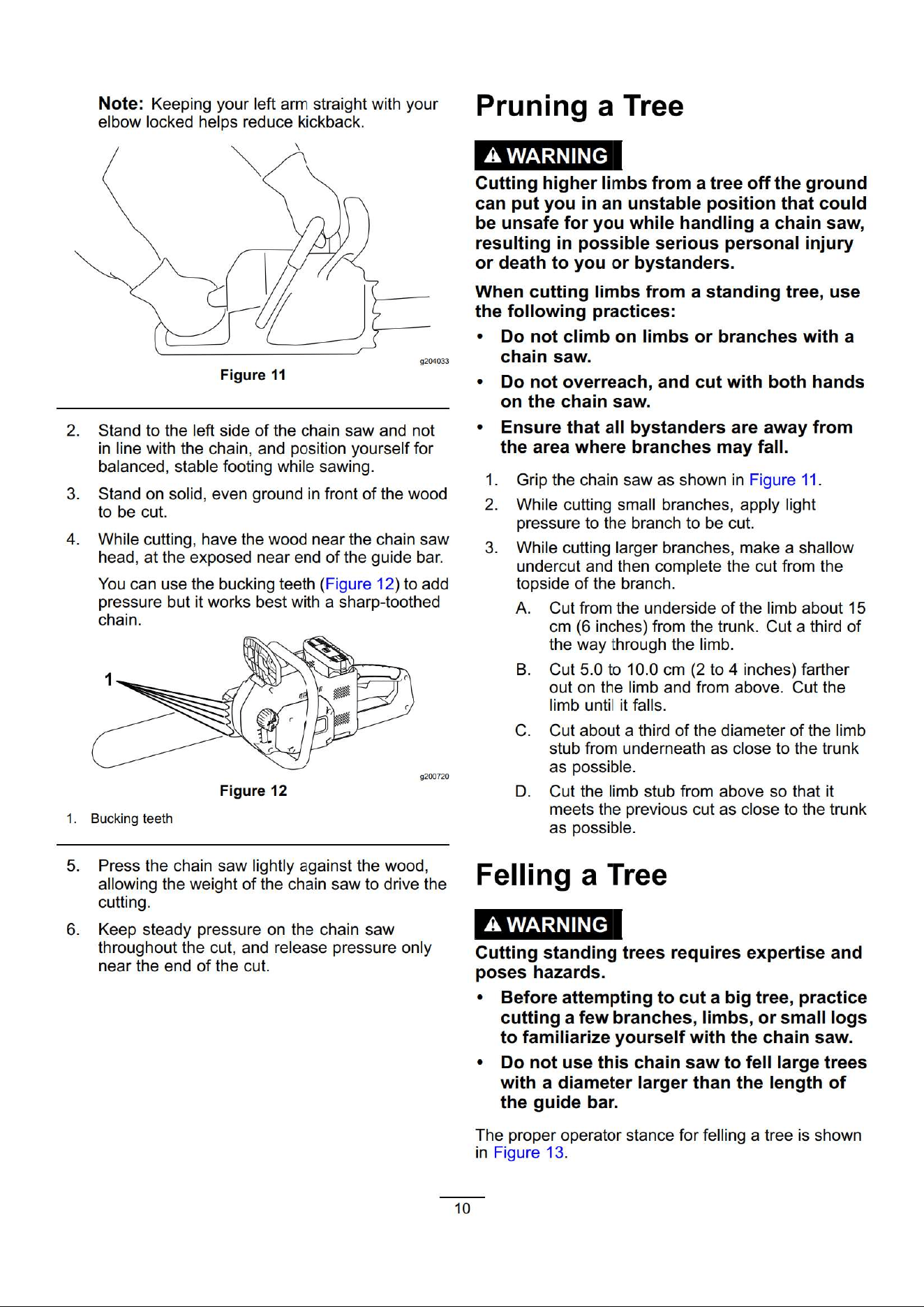 Note: Keeping your left arm straight with your elbow locked helps reduce kickback.

g204033

Figure 11

2. Stand to the left side of the chain saw and not in line with the chain, and position yourself for balanced, stable footing while sawing.

3. Stand on solid, even ground in front of the wood to be cut.

4. While cutting, have the wood near the chain saw head, at the exposed near end of the guide bar.

You can use the bucking teeth (Figure 12) to add pressure but it works best with a sharp-toothed chain.

1

g200720

Figure 12

1. Bucking teeth

5. Press the chain saw lightly against the wood, allowing the weight of the chain saw to drive the cutting.

6. Keep steady pressure on the chain saw throughout the cut, and release pressure only near the end of the cut.

Pruning a Tree

WARNING

Cutting higher limbs from a tree off the ground can put you in an unstable position that could be unsafe for you while handling a chain saw, resulting in possible serious personal injury or death to you or bystanders.

When cutting limbs from a standing tree, use the following practices:

• Do not climb on limbs or branches with a chain saw.

• Do not overreach, and cut with both hands on the chain saw.

• Ensure that all bystanders are away from the area where branches may fall.

1. Grip the chain saw as shown in Figure 11.

2. While cutting small branches, apply light pressure to the branch to be cut.

3. While cutting larger branches, make a shallow undercut and then complete the cut from the topside of the branch.

A. Cut from the underside of the limb about 15 cm (6 inches) from the trunk. Cut a third of the way through the limb.

B. Cut 5.0 to 10.0 cm (2 to 4 inches) farther out on the limb and from above. Cut the limb until it falls.

C. Cut about a third of the diameter of the limb stub from underneath as close to the trunk as possible.

D. Cut the limb stub from above so that it meets the previous cut as close to the trunk as possible.

Felling a Tree

WARNING

Cutting standing trees requires expertise and poses hazards.

• Before attempting to cut a big tree, practice cutting a few branches, limbs, or small logs to familiarize yourself with the chain saw.

• Do not use this chain saw to fell large trees with a diameter larger than the length of the guide bar.

The proper operator stance for felling a tree is shown in Figure 13.

10